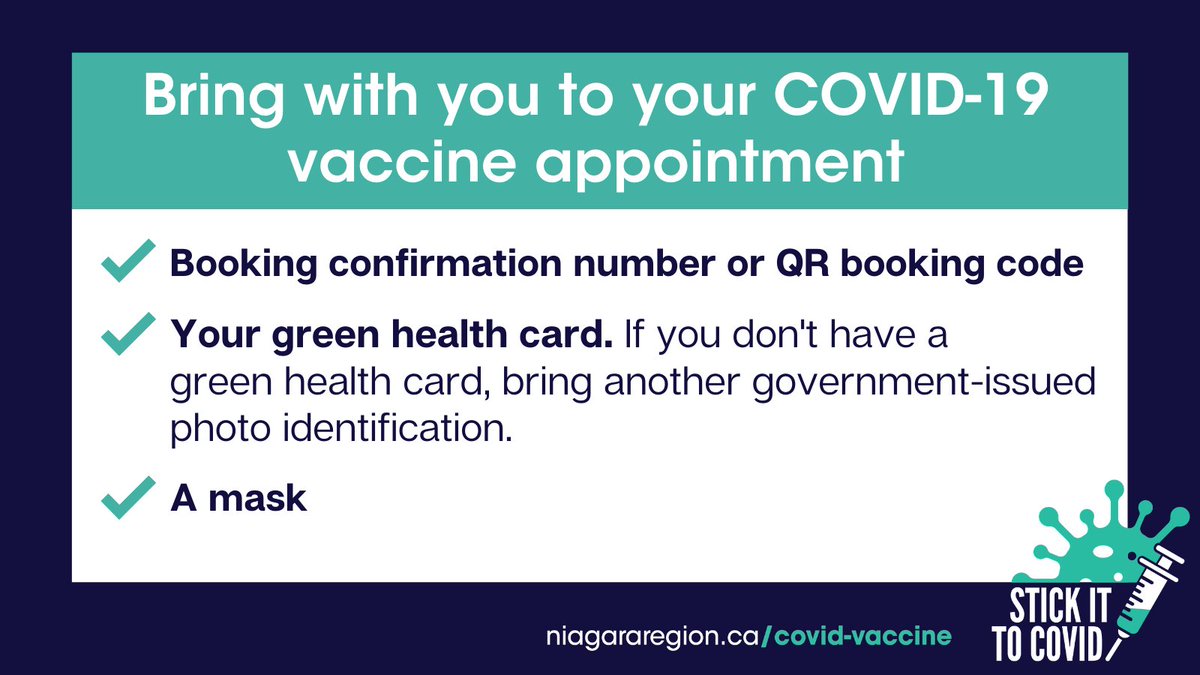 Bring with you to your COVID-19 vaccine appointment

Booking confirmation number or QR booking code

Your green health card. If you don't have a green health card, bring another government-issued photo identification.

A mask

niagararegion.ca/covid-vaccine

STICK IT TO COVID